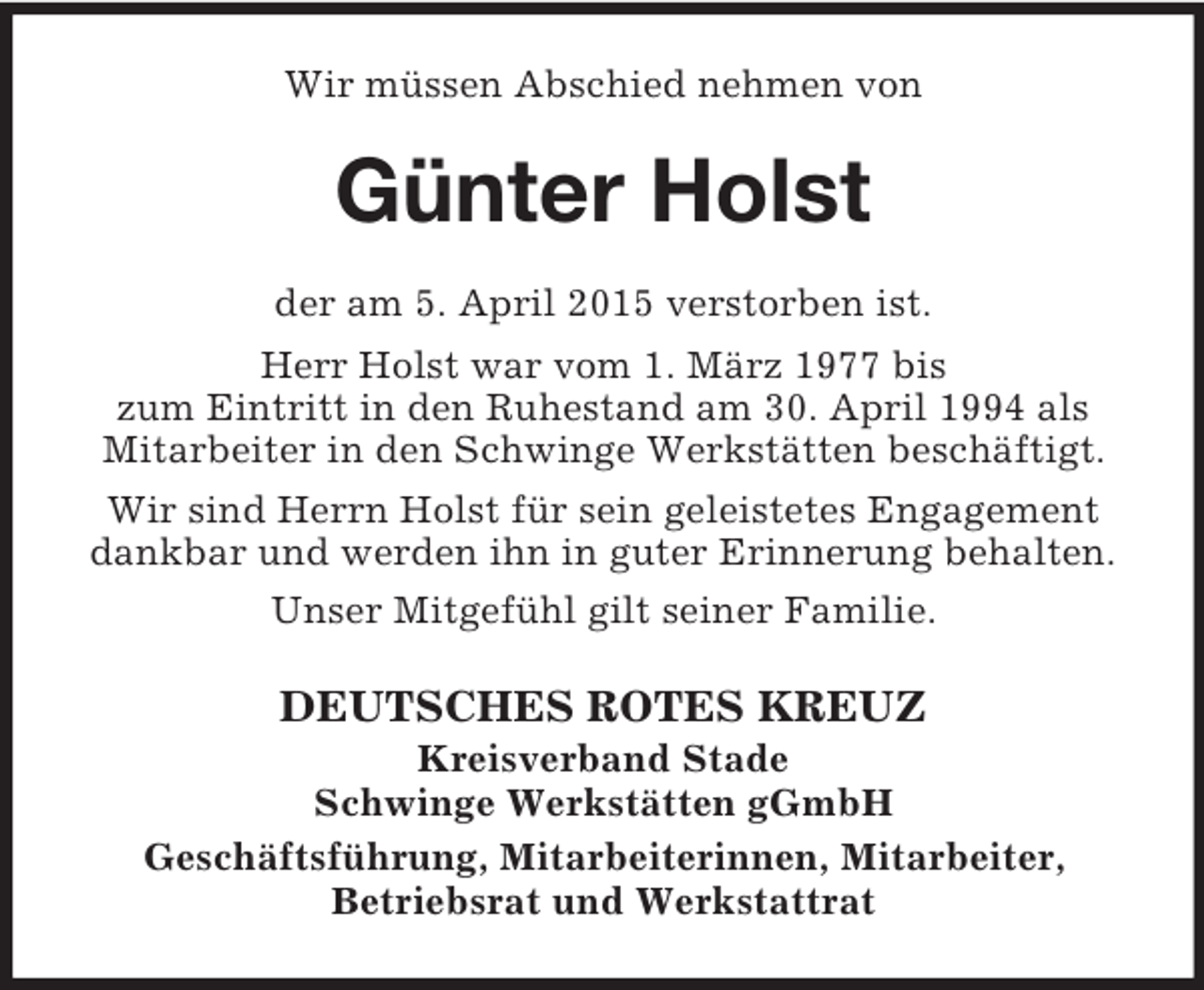 Wir müssen Abschied nehmen von

Günter Holst

der am 5. April 2015 verstorben ist.

Herr Holst war vom 1. März 1977 bis zum Eintritt in den Ruhestand am 30. April 1994 als Mitarbeiter in den Schwinge Werkstätten beschäftigt.

Wir sind Herrn Holst für sein geleistetes Engagement dankbar und werden ihn in guter Erinnerung behalten.

Unser Mitgefühl gilt seiner Familie.

DEUTSCHES ROTES KREUZ
Kreisverband Stade
Schwinge Werkstätten gGmbH

Geschäftsführung, Mitarbeiterinnen, Mitarbeiter, Betriebsrat und Werkstattrat